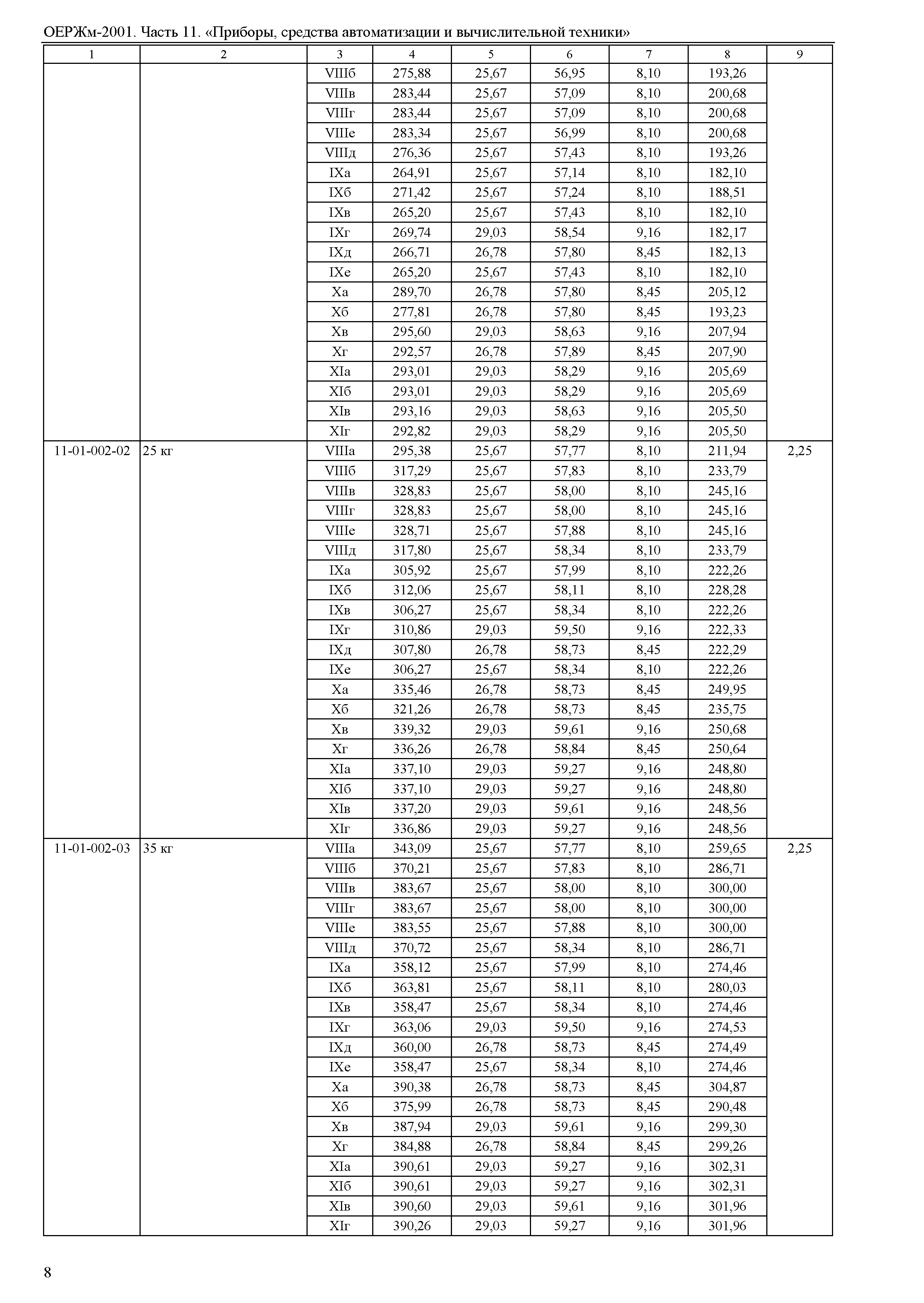 ОЕРЖм-2001. Часть 11. «Приборы, средства автоматизации и вычислительной техники»

| 1 | 2 | 3 | 4 | 5 | 6 | 7 | 8 | 9 |
|---|---|---|---|---|---|---|---|---|
| | | VIIIб | 275,88 | 25,67 | 56,95 | 8,10 | 193,26 | |
| | | VIIIв | 283,44 | 25,67 | 57,09 | 8,10 | 200,68 | |
| | | VIIIг | 283,44 | 25,67 | 57,09 | 8,10 | 200,68 | |
| | | VIIIе | 283,34 | 25,67 | 56,99 | 8,10 | 200,68 | |
| | | VIIIд | 276,36 | 25,67 | 57,43 | 8,10 | 193,26 | |
| | | IXа | 264,91 | 25,67 | 57,14 | 8,10 | 182,10 | |
| | | IXб | 271,42 | 25,67 | 57,24 | 8,10 | 188,51 | |
| | | IXв | 265,20 | 25,67 | 57,43 | 8,10 | 182,10 | |
| | | IXг | 269,74 | 29,03 | 58,54 | 9,16 | 182,17 | |
| | | IXд | 266,71 | 26,78 | 57,80 | 8,45 | 182,13 | |
| | | IXе | 265,20 | 25,67 | 57,43 | 8,10 | 182,10 | |
| | | Xа | 289,70 | 26,78 | 57,80 | 8,45 | 205,12 | |
| | | Xб | 277,81 | 26,78 | 57,80 | 8,45 | 193,23 | |
| | | Xв | 295,60 | 29,03 | 58,63 | 9,16 | 207,94 | |
| | | Xг | 292,57 | 26,78 | 57,89 | 8,45 | 207,90 | |
| | | XIа | 293,01 | 29,03 | 58,29 | 9,16 | 205,69 | |
| | | XIб | 293,01 | 29,03 | 58,29 | 9,16 | 205,69 | |
| | | XIв | 293,16 | 29,03 | 58,63 | 9,16 | 205,50 | |
| | | XIг | 292,82 | 29,03 | 58,29 | 9,16 | 205,50 | |
| 11-01-002-02 | 25 кг | VIIIа | 295,38 | 25,67 | 57,77 | 8,10 | 211,94 | 2,25 |
| | | VIIIб | 317,29 | 25,67 | 57,83 | 8,10 | 233,79 | |
| | | VIIIв | 328,83 | 25,67 | 58,00 | 8,10 | 245,16 | |
| | | VIIIг | 328,83 | 25,67 | 58,00 | 8,10 | 245,16 | |
| | | VIIIе | 328,71 | 25,67 | 57,88 | 8,10 | 245,16 | |
| | | VIIIд | 317,80 | 25,67 | 58,34 | 8,10 | 233,79 | |
| | | IXа | 305,92 | 25,67 | 57,99 | 8,10 | 222,26 | |
| | | IXб | 312,06 | 25,67 | 58,11 | 8,10 | 228,28 | |
| | | IXв | 306,27 | 25,67 | 58,34 | 8,10 | 222,26 | |
| | | IXг | 310,86 | 29,03 | 59,50 | 9,16 | 222,33 | |
| | | IXд | 307,80 | 26,78 | 58,73 | 8,45 | 222,29 | |
| | | IXе | 306,27 | 25,67 | 58,34 | 8,10 | 222,26 | |
| | | Xа | 335,46 | 26,78 | 58,73 | 8,45 | 249,95 | |
| | | Xб | 321,26 | 26,78 | 58,73 | 8,45 | 235,75 | |
| | | Xв | 339,32 | 29,03 | 59,61 | 9,16 | 250,68 | |
| | | Xг | 336,26 | 26,78 | 58,84 | 8,45 | 250,64 | |
| | | XIа | 337,10 | 29,03 | 59,27 | 9,16 | 248,80 | |
| | | XIб | 337,10 | 29,03 | 59,27 | 9,16 | 248,80 | |
| | | XIв | 337,20 | 29,03 | 59,61 | 9,16 | 248,56 | |
| | | XIг | 336,86 | 29,03 | 59,27 | 9,16 | 248,56 | |
| 11-01-002-03 | 35 кг | VIIIа | 343,09 | 25,67 | 57,77 | 8,10 | 259,65 | 2,25 |
| | | VIIIб | 370,21 | 25,67 | 57,83 | 8,10 | 286,71 | |
| | | VIIIв | 383,67 | 25,67 | 58,00 | 8,10 | 300,00 | |
| | | VIIIг | 383,67 | 25,67 | 58,00 | 8,10 | 300,00 | |
| | | VIIIе | 383,55 | 25,67 | 57,88 | 8,10 | 300,00 | |
| | | VIIIд | 370,72 | 25,67 | 58,34 | 8,10 | 286,71 | |
| | | IXа | 358,12 | 25,67 | 57,99 | 8,10 | 274,46 | |
| | | IXб | 363,81 | 25,67 | 58,11 | 8,10 | 280,03 | |
| | | IXв | 358,47 | 25,67 | 58,34 | 8,10 | 274,46 | |
| | | IXг | 363,06 | 29,03 | 59,50 | 9,16 | 274,53 | |
| | | IXд | 360,00 | 26,78 | 58,73 | 8,45 | 274,49 | |
| | | IXе | 358,47 | 25,67 | 58,34 | 8,10 | 274,46 | |
| | | Xа | 390,38 | 26,78 | 58,73 | 8,45 | 304,87 | |
| | | Xб | 375,99 | 26,78 | 58,73 | 8,45 | 290,48 | |
| | | Xв | 387,94 | 29,03 | 59,61 | 9,16 | 299,30 | |
| | | Xг | 384,88 | 26,78 | 58,84 | 8,45 | 299,26 | |
| | | XIа | 390,61 | 29,03 | 59,27 | 9,16 | 302,31 | |
| | | XIб | 390,61 | 29,03 | 59,27 | 9,16 | 302,31 | |
| | | XIв | 390,60 | 29,03 | 59,61 | 9,16 | 301,96 | |
| | | XIг | 390,26 | 29,03 | 59,27 | 9,16 | 301,96 | |

8